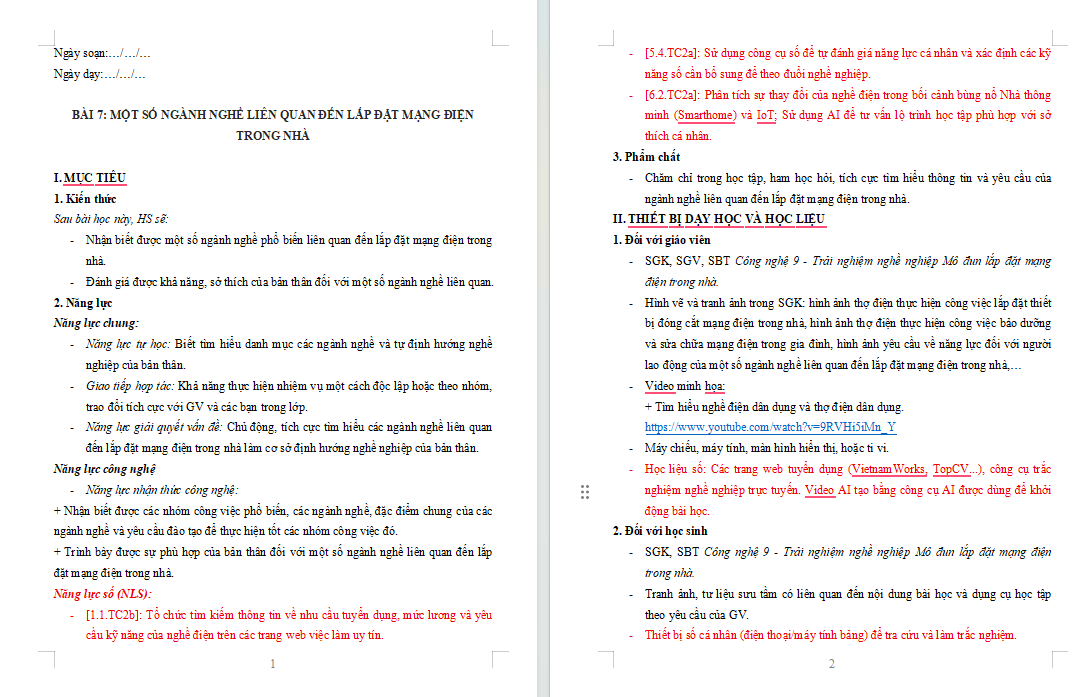 Ngày soạn:…/…/…
Ngày dạy:…/…/…

BÀI 7: MỘT SỐ NGÀNH NGHỀ LIÊN QUAN ĐẾN LẮP ĐẶT MẠNG ĐIỆN TRONG NHÀ

I. MỤC TIÊU
1. Kiến thức
Sau bài học này, HS sẽ:
- Nhận biết được một số ngành nghề phổ biến liên quan đến lắp đặt mạng điện trong nhà.
- Đánh giá được khả năng, sở thích của bản thân đối với một số ngành nghề liên quan.
2. Năng lực
Năng lực chung:
- Năng lực tự học: Biết tìm hiểu danh mục các ngành nghề và tự định hướng nghề nghiệp của bản thân.
- Giao tiếp hợp tác: Khả năng thực hiện nhiệm vụ một cách độc lập hoặc theo nhóm, trao đổi tích cực với GV và các bạn trong lớp.
- Năng lực giải quyết vấn đề: Chủ động, tích cực tìm hiểu các ngành nghề liên quan đến lắp đặt mạng điện trong nhà làm cơ sở định hướng nghề nghiệp của bản thân.
Năng lực công nghệ
- Năng lực nhận thức công nghệ:
+ Nhận biết được các nhóm công việc phổ biến, các ngành nghề, đặc điểm chung của các ngành nghề và yêu cầu đào tạo để thực hiện tốt các nhóm công việc đó.
+ Trình bày được sự phù hợp của bản thân đối với một số ngành nghề liên quan đến lắp đặt mạng điện trong nhà.
Năng lực số (NLS):
- [1.1.TC2b]: Tổ chức tìm kiếm thông tin về nhu cầu tuyển dụng, mức lương và yêu cầu kỹ năng của nghề điện trên các trang web việc làm uy tín.

1

- [5.4.TC2a]: Sử dụng công cụ số để tự đánh giá năng lực cá nhân và xác định các kỹ năng số cần bổ sung để theo đuổi nghề nghiệp.
- [6.2.TC2a]: Phân tích sự thay đổi của nghề điện trong bối cảnh bùng nổ Nhà thông minh (Smarthome) và IoT; Sử dụng AI để tư vấn lộ trình học tập phù hợp với sở thích cá nhân.
3. Phẩm chất
- Chăm chỉ trong học tập, ham học hỏi, tích cực tìm hiểu thông tin và yêu cầu của ngành nghề liên quan đến lắp đặt mạng điện trong nhà.
II. THIẾT BỊ DẠY HỌC VÀ HỌC LIỆU
1. Đối với giáo viên
- SGK, SGV, SBT Công nghệ 9 - Trải nghiệm nghề nghiệp Mô đun lắp đặt mạng điện trong nhà.
- Hình vẽ và tranh ảnh trong SGK: hình ảnh thợ điện thực hiện công việc lắp đặt thiết bị đóng cắt mạng điện trong nhà, hình ảnh thợ điện thực hiện công việc bảo dưỡng và sửa chữa mạng điện trong gia đình, hình ảnh yêu cầu về năng lực đối với người lao động của một số ngành nghề liên quan đến lắp đặt mạng điện trong nhà,…
- Video minh họa:
+ Tìm hiểu nghề điện dân dụng và thợ điện dân dụng.
https://www.youtube.com/watch?v=9RVHi5iMn_Y
- Máy chiếu, máy tính, màn hình hiển thị, hoặc ti vi.
- Học liệu số: Các trang web tuyển dụng (VietnamWorks, TopCV...), công cụ trắc nghiệm nghề nghiệp trực tuyến. Video AI tạo bằng công cụ AI được dùng để khởi động bài học.
2. Đối với học sinh
- SGK, SBT Công nghệ 9 - Trải nghiệm nghề nghiệp Mô đun lắp đặt mạng điện trong nhà.
- Tranh ảnh, tư liệu sưu tầm có liên quan đến nội dung bài học và dụng cụ học tập theo yêu cầu của GV.
- Thiết bị số cá nhân (điện thoại/máy tính bảng) để tra cứu và làm trắc nghiệm.

2